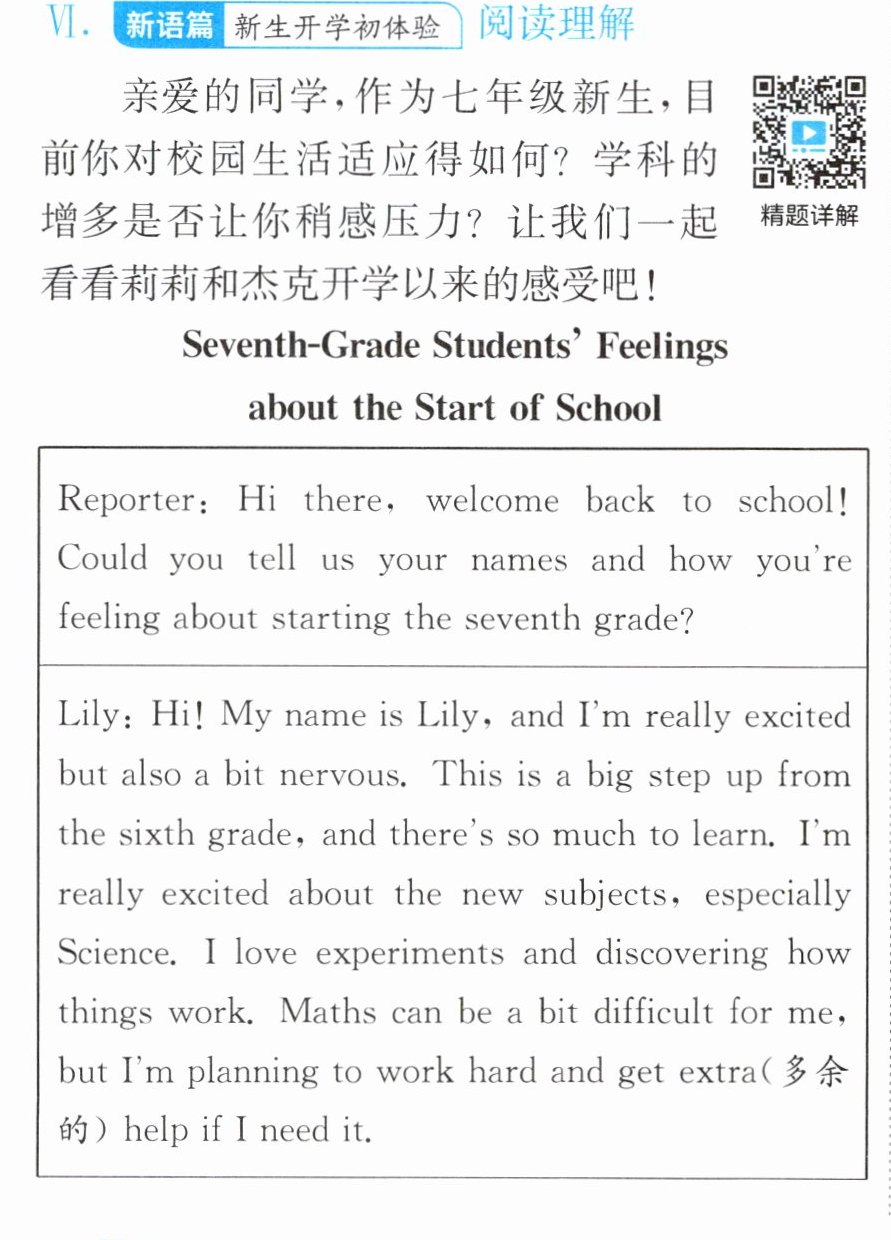 Ⅵ. 新语篇 新生开学初体验 阅读理解

亲爱的同学,作为七年级新生,目前你对校园生活适应得如何?学科的增多是否让你稍感压力?让我们一起看看莉莉和杰克开学以来的感受吧!

精题详解

Seventh-Grade Students' Feelings about the Start of School

Reporter: Hi there, welcome back to school! Could you tell us your names and how you're feeling about starting the seventh grade?

Lily: Hi! My name is Lily, and I'm really excited but also a bit nervous. This is a big step up from the sixth grade, and there's so much to learn. I'm really excited about the new subjects, especially Science. I love experiments and discovering how things work. Maths can be a bit difficult for me, but I'm planning to work hard and get extra(多余的) help if I need it.